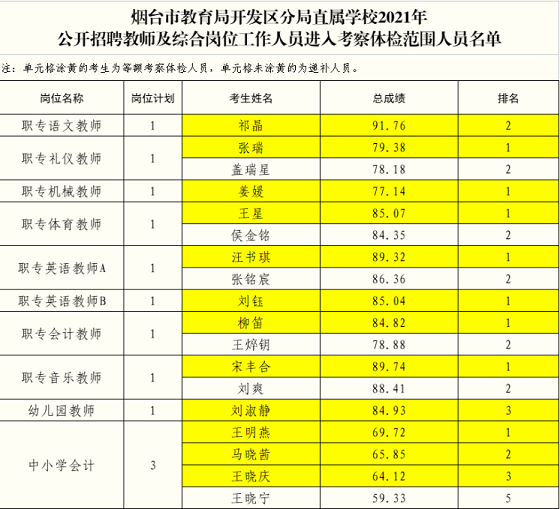 烟台市教育局开发区分局直属学校2021年
公开招聘教师及综合岗位工作人员进入考察体检范围人员名单

注：单元格涂黄的考生为等额考察体检人员，单元格未涂黄的为递补人员。

| 岗位名称 | 岗位计划 | 考生姓名 | 总成绩 | 排名 |
|---|---|---|---|---|
| 职专语文教师 | 1 | 祁晶 | 91.76 | 2 |
| 职专礼仪教师 | 1 | 张瑞 | 79.38 | 1 |
| | | 盖瑞星 | 78.18 | 2 |
| 职专机械教师 | 1 | 姜媛 | 77.14 | 1 |
| 职专体育教师 | 1 | 王星 | 85.07 | 1 |
| | | 侯金铭 | 84.35 | 2 |
| 职专英语教师A | 1 | 汪书琪 | 89.32 | 1 |
| | | 张铭宸 | 86.36 | 2 |
| 职专英语教师B | 1 | 刘钰 | 85.04 | 1 |
| 职专会计教师 | 1 | 柳笛 | 84.82 | 1 |
| | | 王烨钥 | 78.88 | 2 |
| 职专音乐教师 | 1 | 宋丰合 | 89.74 | 1 |
| | | 刘爽 | 88.41 | 2 |
| 幼儿园教师 | 1 | 刘淑静 | 84.93 | 3 |
| 中小学会计 | 3 | 王明燕 | 69.72 | 1 |
| | | 马晓茜 | 65.85 | 2 |
| | | 王晓庆 | 64.12 | 3 |
| | | 王晓宁 | 59.33 | 5 |